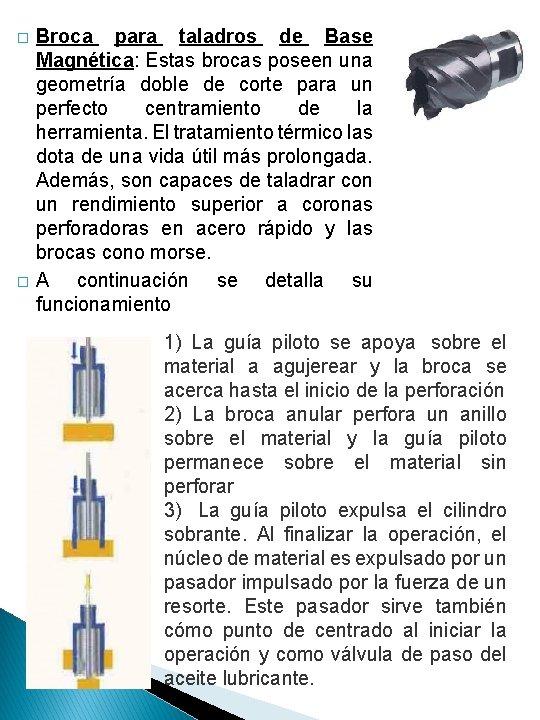 □ Broca para taladros de Base Magnética: Estas brocas poseen una geometría doble de corte para un perfecto centramiento de la herramienta. El tratamiento térmico las dota de una vida útil más prolongada. Además, son capaces de taladrar con un rendimiento superior a coronas perforadoras en acero rápido y las brocas cono morse.

□ A continuación se detalla su funcionamiento

1) La guía piloto se apoya sobre el material a agujerear y la broca se acerca hasta el inicio de la perforación
2) La broca anular perfora un anillo sobre el material y la guía piloto permanece sobre el material sin perforar
3) La guía piloto expulsa el cilindro sobrante. Al finalizar la operación, el núcleo de material es expulsado por un pasador impulsado por la fuerza de un resorte. Este pasador sirve también cómo punto de centrado al iniciar la operación y como válvula de paso del aceite lubricante.